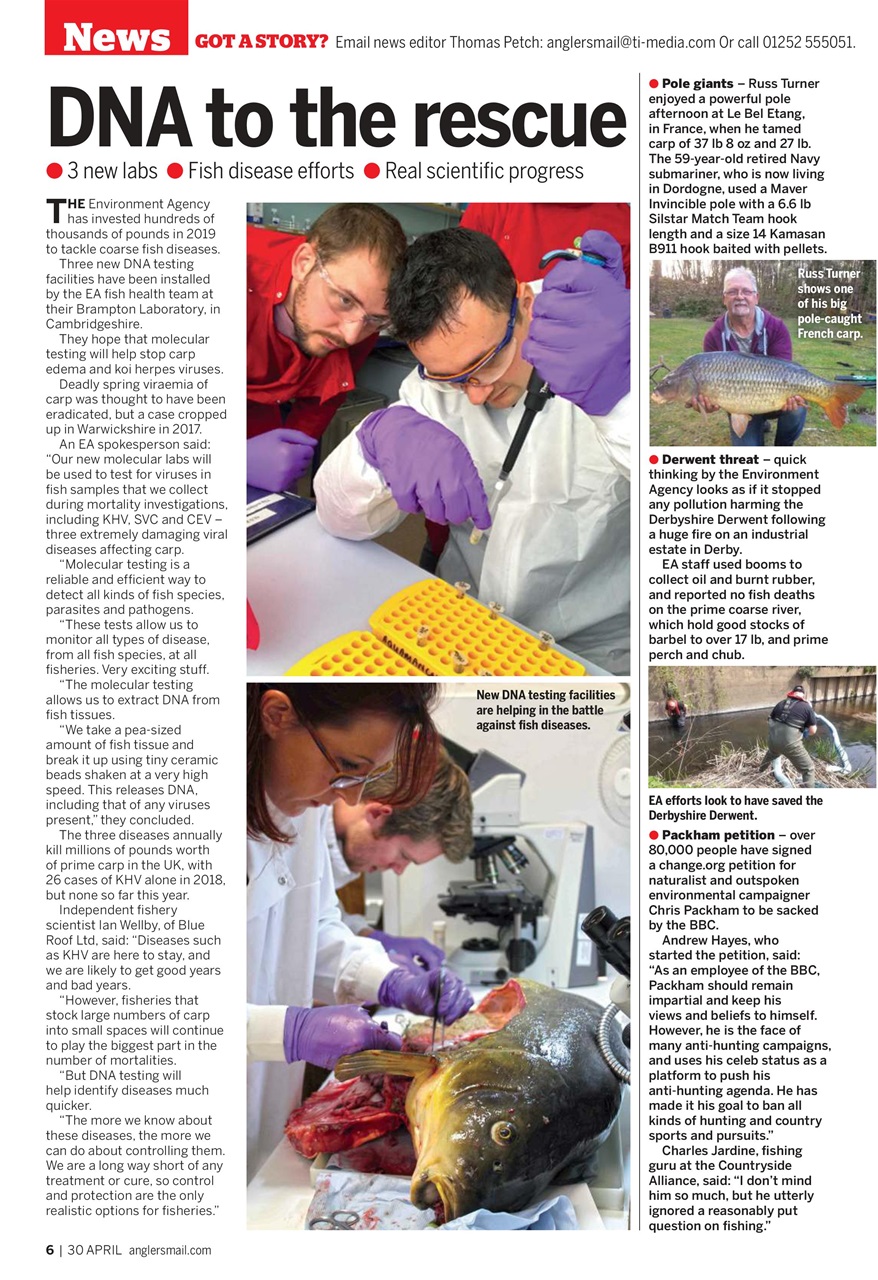 News GOT A STORY? Email news editor Thomas Petch: anglersmail@ti-media.com Or call 01252 555051.

DNA to the rescue

● 3 new labs ● Fish disease efforts ● Real scientific progress

THE Environment Agency has invested hundreds of thousands of pounds in 2019 to tackle coarse fish diseases.

Three new DNA testing facilities have been installed by the EA fish health team at their Brampton Laboratory, in Cambridgeshire.

They hope that molecular testing will help stop carp edema and koi herpes viruses.

Deadly spring viraemia of carp was thought to have been eradicated, but a case cropped up in Warwickshire in 2017.

An EA spokesperson said: "Our new molecular labs will be used to test for viruses in fish samples that we collect during mortality investigations, including KHV, SVC and CEV – three extremely damaging viral diseases affecting carp.

"Molecular testing is a reliable and efficient way to detect all kinds of fish species, parasites and pathogens.

"These tests allow us to monitor all types of disease, from all fish species, at all fisheries. Very exciting stuff.

"The molecular testing allows us to extract DNA from fish tissues.

"We take a pea-sized amount of fish tissue and break it up using tiny ceramic beads shaken at a very high speed. This releases DNA, including that of any viruses present," they concluded.

The three diseases annually kill millions of pounds worth of prime carp in the UK, with 26 cases of KHV alone in 2018, but none so far this year.

Independent fishery scientist Ian Wellby, of Blue Roof Ltd, said: "Diseases such as KHV are here to stay, and we are likely to get good years and bad years.

"However, fisheries that stock large numbers of carp into small spaces will continue to play the biggest part in the number of mortalities.

"But DNA testing will help identify diseases much quicker.

"The more we know about these diseases, the more we can do about controlling them. We are a long way short of any treatment or cure, so control and protection are the only realistic options for fisheries."

New DNA testing facilities are helping in the battle against fish diseases.

● Pole giants – Russ Turner enjoyed a powerful pole afternoon at Le Bel Etang, in France, when he tamed carp of 37 lb 8 oz and 27 lb. The 59-year-old retired Navy submariner, who is now living in Dordogne, used a Maver Invincible pole with a 6.6 lb Silstar Match Team hook length and a size 14 Kamasan B911 hook baited with pellets.

Russ Turner shows one of his big pole-caught French carp.

● Derwent threat – quick thinking by the Environment Agency looks as if it stopped any pollution harming the Derbyshire Derwent following a huge fire on an industrial estate in Derby.

EA staff used booms to collect oil and burnt rubber, and reported no fish deaths on the prime coarse river, which hold good stocks of barbel to over 17 lb, and prime perch and chub.

EA efforts look to have saved the Derbyshire Derwent.

● Packham petition – over 80,000 people have signed a change.org petition for naturalist and outspoken environmental campaigner Chris Packham to be sacked by the BBC.

Andrew Hayes, who started the petition, said: "As an employee of the BBC, Packham should remain impartial and keep his views and beliefs to himself. However, he is the face of many anti-hunting campaigns, and uses his celeb status as a platform to push his anti-hunting agenda. He has made it his goal to ban all kinds of hunting and country sports and pursuits."

Charles Jardine, fishing guru at the Countryside Alliance, said: "I don't mind him so much, but he utterly ignored a reasonably put question on fishing."

6 | 30 APRIL anglersmail.com